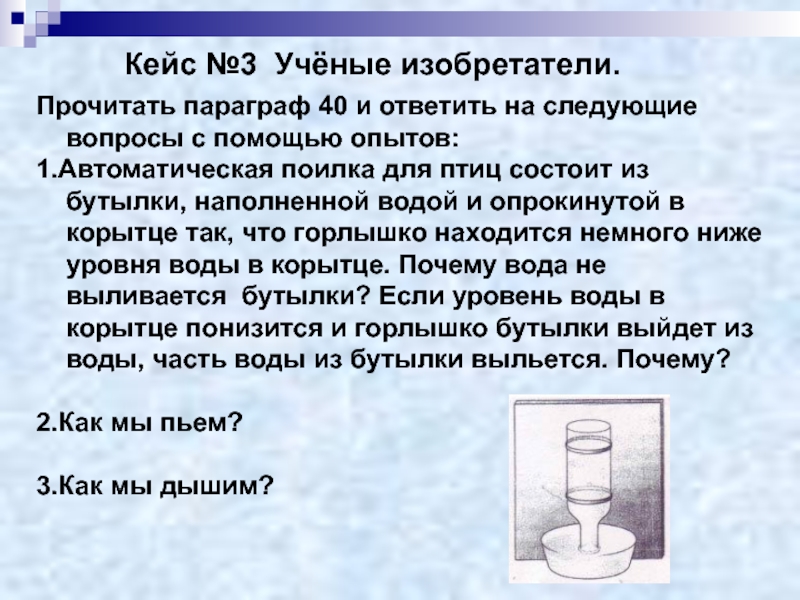 Кейс №3 Учёные изобретатели.

Прочитать параграф 40 и ответить на следующие вопросы с помощью опытов:

1.Автоматическая поилка для птиц состоит из бутылки, наполненной водой и опрокинутой в корытце так, что горлышко находится немного ниже уровня воды в корытце. Почему вода не выливается бутылки? Если уровень воды в корытце понизится и горлышко бутылки выйдет из воды, часть воды из бутылки выльется. Почему?

2.Как мы пьем?

3.Как мы дышим?